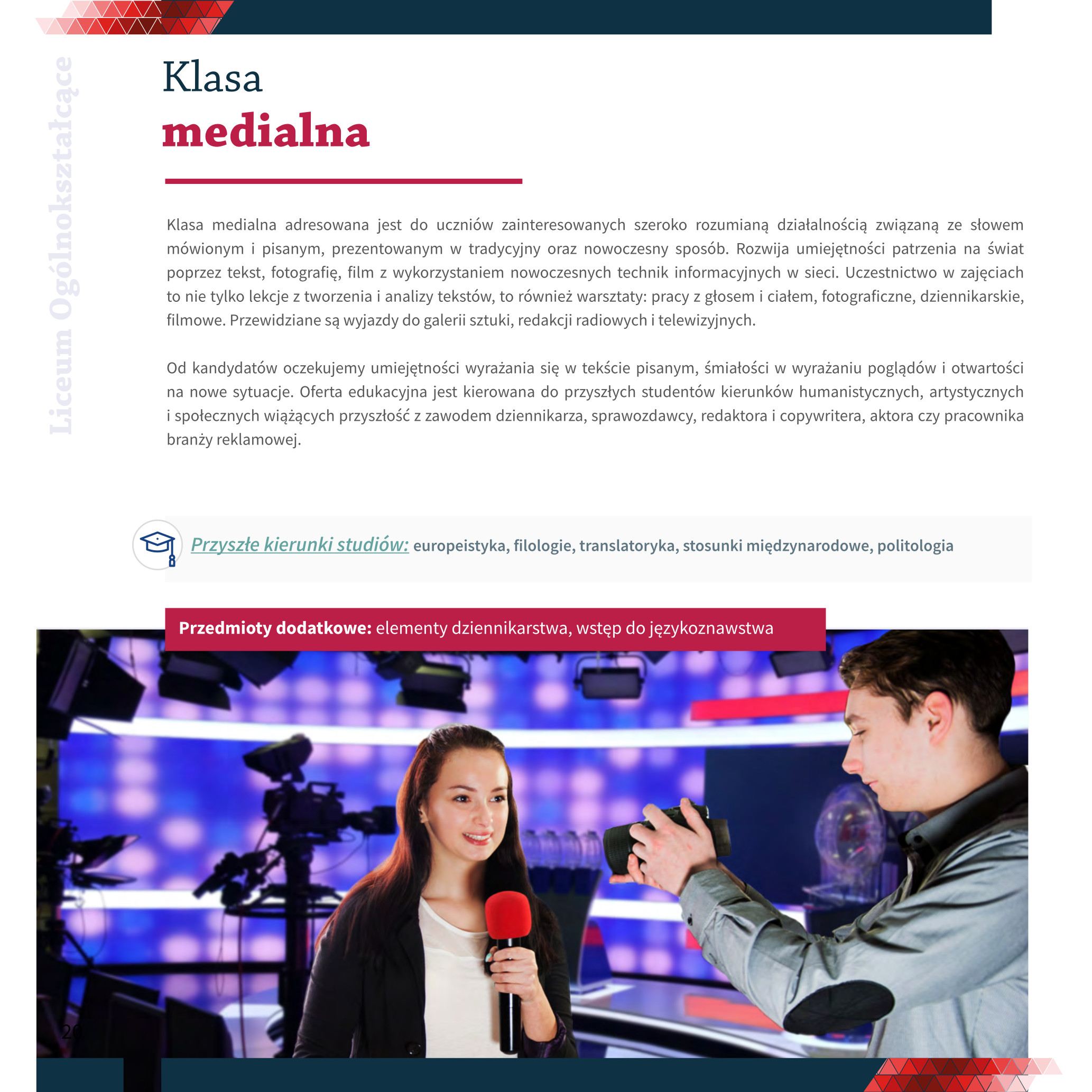 Liceum Ogólnokształcące

Klasa
medialna

Klasa medialna adresowana jest do uczniów zainteresowanych szeroko rozumianą działalnością związaną ze słowem mówionym i pisanym, prezentowanym w tradycyjny oraz nowoczesny sposób. Rozwija umiejętności patrzenia na świat poprzez tekst, fotografię, film z wykorzystaniem nowoczesnych technik informacyjnych w sieci. Uczestnictwo w zajęciach to nie tylko lekcje z tworzenia i analizy tekstów, to również warsztaty: pracy z głosem i ciałem, fotograficzne, dziennikarskie, filmowe. Przewidziane są wyjazdy do galerii sztuki, redakcji radiowych i telewizyjnych.

Od kandydatów oczekujemy umiejętności wyrażania się w tekście pisanym, śmiałości w wyrażaniu poglądów i otwartości na nowe sytuacje. Oferta edukacyjna jest kierowana do przyszłych studentów kierunków humanistycznych, artystycznych i społecznych wiążących przyszłość z zawodem dziennikarza, sprawozdawcy, redaktora i copywritera, aktora czy pracownika branży reklamowej.

Przyszłe kierunki studiów: europeistyka, filologie, translatoryka, stosunki międzynarodowe, politologia

Przedmioty dodatkowe: elementy dziennikarstwa, wstęp do językoznawstwa

20